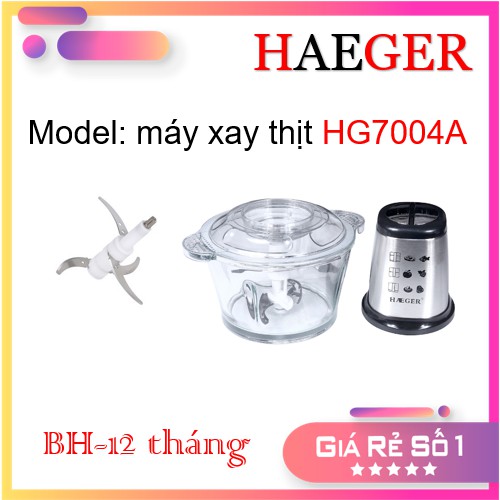 HAEGER

Model: máy xay thịt HG7004A

HAEGER

BH-12 tháng

GIÁ RẺ SỐ 1